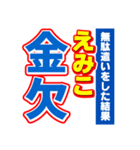 無駄遣いをした結果

えみこ

金欠